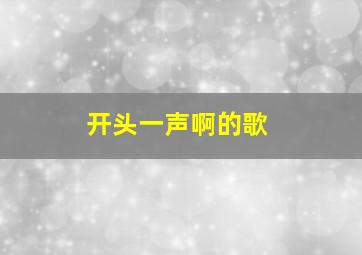 开头一声啊的歌